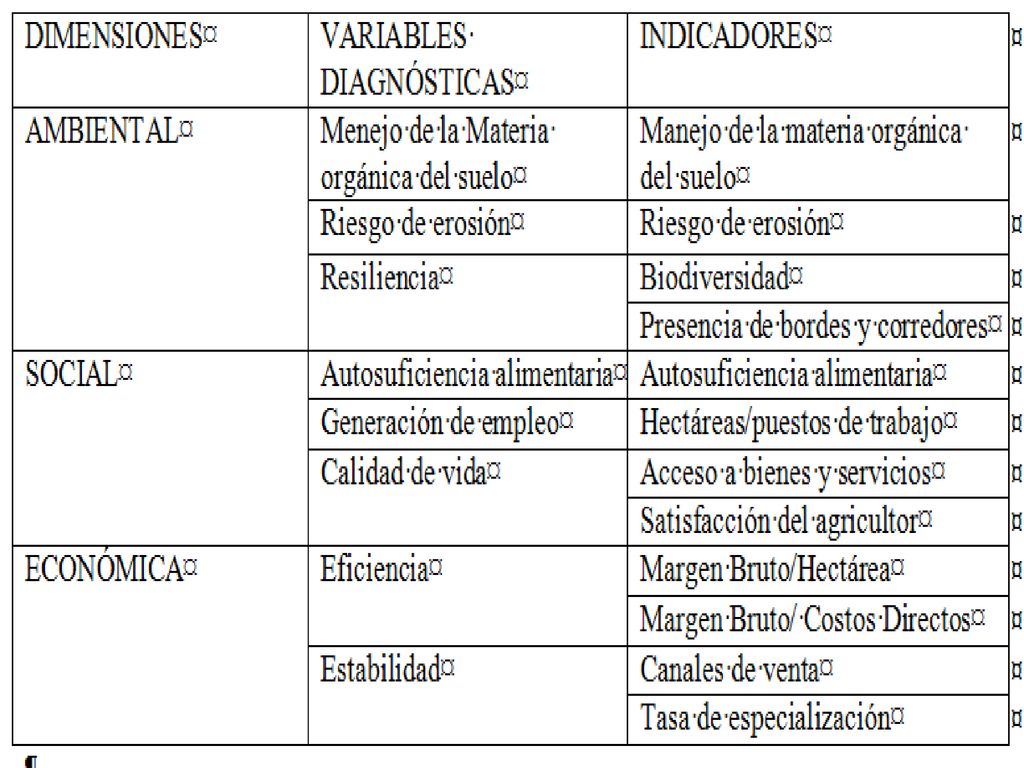 | DIMENSIONES | VARIABLES DIAGNÓSTICAS | INDICADORES |
|---|---|---|
| AMBIENTAL | Menejo de la Materia orgánica del suelo | Manejo de la materia orgánica del suelo |
| | Riesgo de erosión | Riesgo de erosión |
| | Resiliencia | Biodiversidad |
| | | Presencia de bordes y corredores |
| SOCIAL | Autosuficiencia alimentaria | Autosuficiencia alimentaria |
| | Generación de empleo | Hectáreas/puestos de trabajo |
| | Calidad de vida | Acceso a bienes y servicios |
| | | Satisfacción del agricultor |
| ECONÓMICA | Eficiencia | Margen Bruto/Hectárea |
| | | Margen Bruto/ Costos Directos |
| | Estabilidad | Canales de venta |
| | | Tasa de especialización |